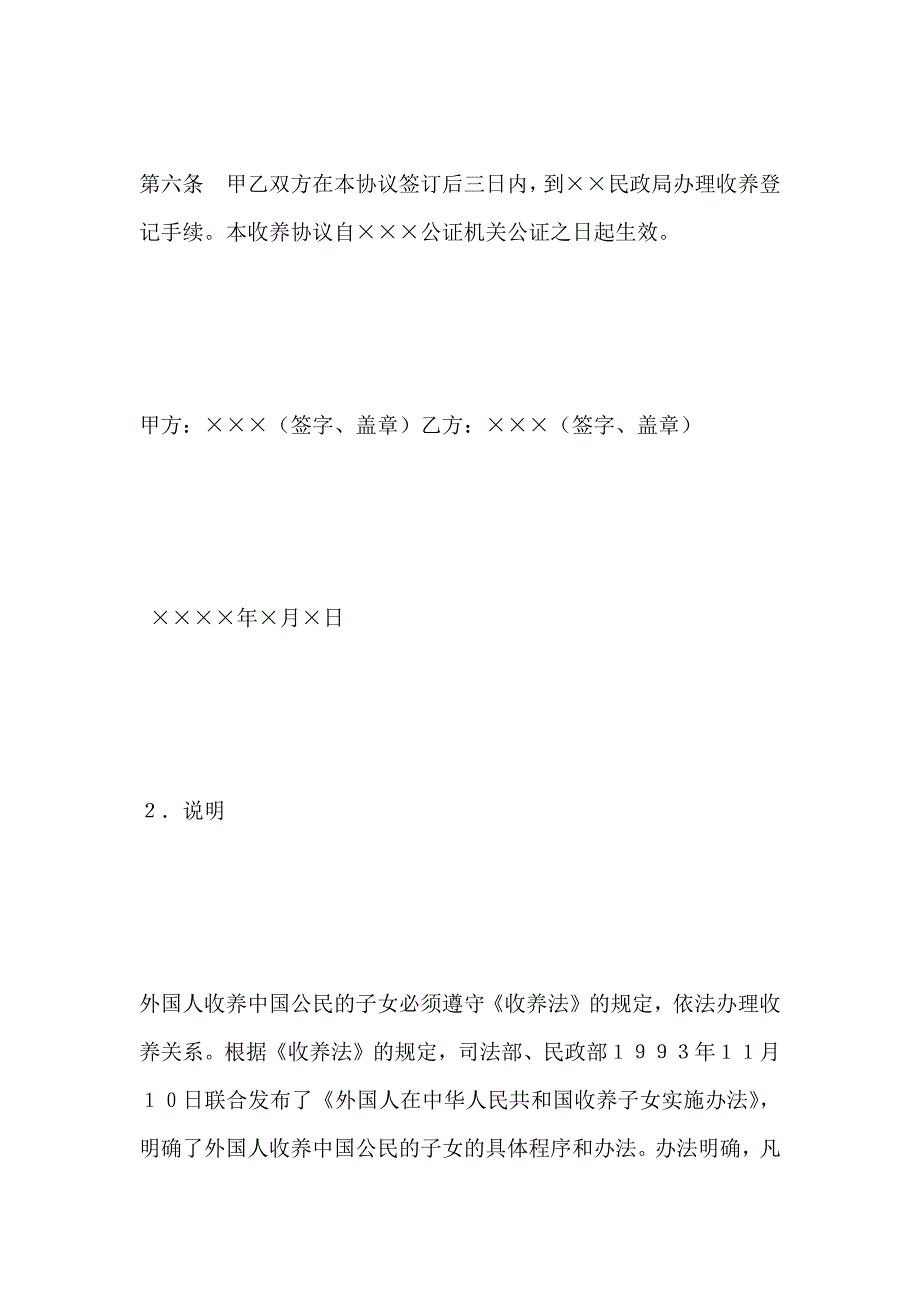 第六条　甲乙双方在本协议签订后三日内，到××民政局办理收养登记手续。本收养协议自×××公证机关公证之日起生效。

甲方：×××（签字、盖章）乙方：×××（签字、盖章）

××××年×月×日

２．说明

外国人收养中国公民的子女必须遵守《收养法》的规定，依法办理收养关系。根据《收养法》的规定，司法部、民政部１９９３年１１月１０日联合发布了《外国人在中华人民共和国收养子女实施办法》，明确了外国人收养中国公民的子女的具体程序和办法。办法明确，凡